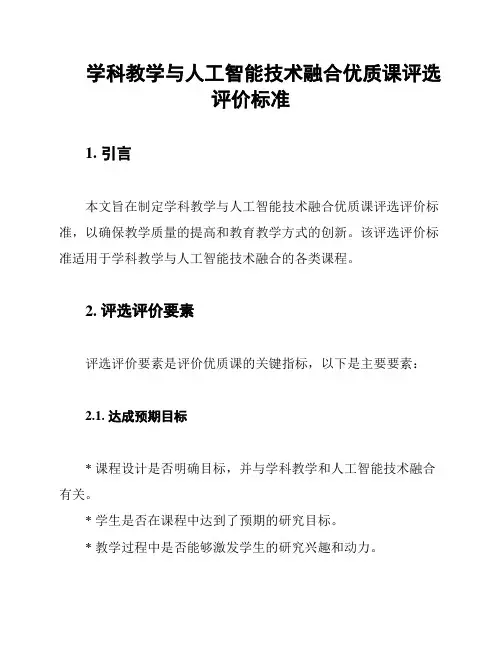 学科教学与人工智能技术融合优质课评选评价标准

1. 引言

本文旨在制定学科教学与人工智能技术融合优质课评选评价标准，以确保教学质量的提高和教育教学方式的创新。该评选评价标准适用于学科教学与人工智能技术融合的各类课程。

2. 评选评价要素

评选评价要素是评价优质课的关键指标，以下是主要要素：

2.1. 达成预期目标

* 课程设计是否明确目标，并与学科教学和人工智能技术融合有关。

* 学生是否在课程中达到了预期的研究目标。

* 教学过程中是否能够激发学生的研究兴趣和动力。